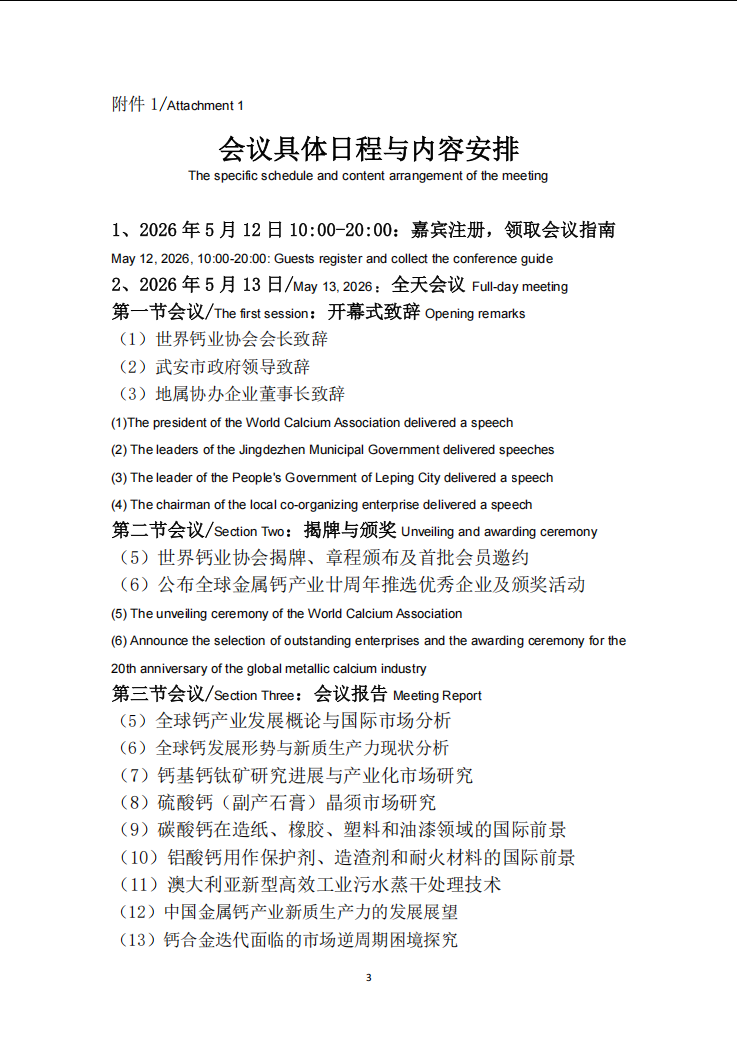 附件 1/Attachment 1

会议具体日程与内容安排

The specific schedule and content arrangement of the meeting

1、2026 年 5 月 12 日 10:00-20:00：嘉宾注册，领取会议指南

May 12, 2026, 10:00-20:00: Guests register and collect the conference guide

2、2026 年 5 月 13 日/May 13, 2026：全天会议 Full-day meeting

第一节会议/The first session：开幕式致辞 Opening remarks

（1）世界钙业协会会长致辞

（2）武安市政府领导致辞

（3）地属协办企业董事长致辞

(1)The president of the World Calcium Association delivered a speech

(2) The leaders of the Jingdezhen Municipal Government delivered speeches

(3) The leader of the People's Government of Leping City delivered a speech

(4) The chairman of the local co-organizing enterprise delivered a speech

第二节会议/Section Two：揭牌与颁奖 Unveiling and awarding ceremony

（5）世界钙业协会揭牌、章程颁布及首批会员邀约

（6）公布全球金属钙产业廿周年推选优秀企业及颁奖活动

(5) The unveiling ceremony of the World Calcium Association

(6) Announce the selection of outstanding enterprises and the awarding ceremony for the 20th anniversary of the global metallic calcium industry

第三节会议/Section Three：会议报告 Meeting Report

（5）全球钙产业发展概论与国际市场分析

（6）全球钙发展形势与新质生产力现状分析

（7）钙基钙钛矿研究进展与产业化市场研究

（8）硫酸钙（副产石膏）晶须市场研究

（9）碳酸钙在造纸、橡胶、塑料和油漆领域的国际前景

（10）铝酸钙用作保护剂、造渣剂和耐火材料的国际前景

（11）澳大利亚新型高效工业污水蒸干处理技术

（12）中国金属钙产业新质生产力的发展展望

（13）钙合金迭代面临的市场逆周期困境探究

3